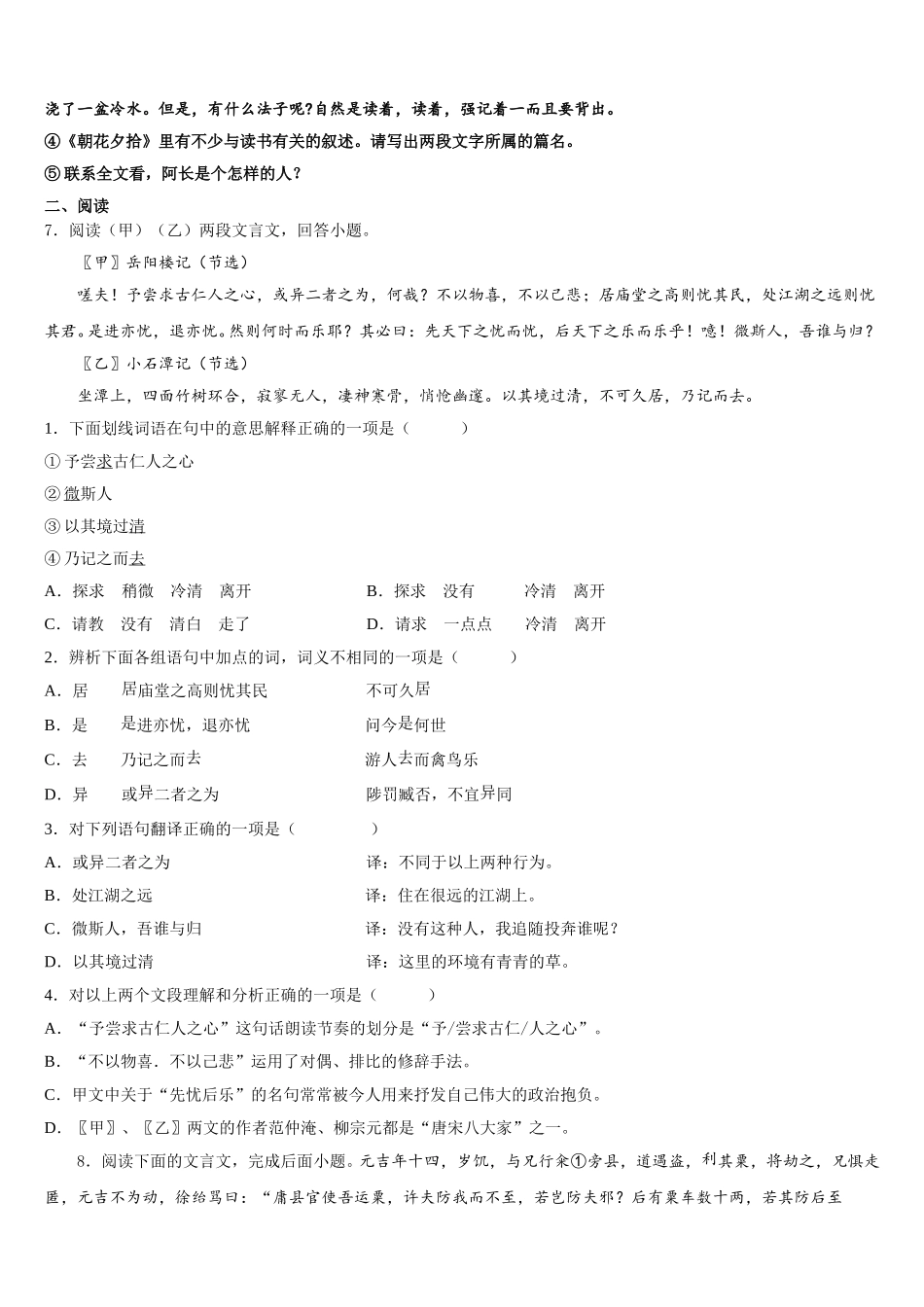 浇了一盆冷水。但是，有什么法子呢?自然是读着，读着，强记着一而且要背出。

④《朝花夕拾》里有不少与读书有关的叙述。请写出两段文字所属的篇名。

⑤联系全文看，阿长是个怎样的人?

二、阅读

7．阅读（甲）（乙）两段文言文，回答小题。

〖甲〗岳阳楼记（节选）

嗟夫！予尝求古仁人之心，或异二者之为，何哉？不以物喜，不以己悲；居庙堂之高则忧其民，处江湖之远则忧其君。是进亦忧，退亦忧。然则何时而乐耶？其必曰：先天下之忧而忧，后天下之乐而乐乎！噫！微斯人，吾谁与归？

〖乙〗小石潭记（节选）

坐潭上，四面竹树环合，寂寥无人，凄神寒骨，悄怆幽邃。以其境过清，不可久居，乃记而去。

1．下面划线词语在句中的意思解释正确的一项是（　　）

①予尝求古仁人之心

②微斯人

③以其境过清

④乃记之而去

A．探求　稍微　冷清　离开　　B．探求　没有　冷清　离开

C．请教　没有　清白　走了　　D．请求　一点点　冷清　离开

2．辨析下面各组语句中加点的词，词义不相同的一项是（　　）

A．居　居庙堂之高则忧其民　　不可久居

B．是　是进亦忧，退亦忧　　问今是何世

C．去　乃记之而去　　游人去而禽鸟乐

D．异　或异二者之为　　陟罚臧否，不宜异同

3．对下列语句翻译正确的一项是（　　）

A．或异二者之为　　译：不同于以上两种行为。

B．处江湖之远　　译：住在很远的江湖上。

C．微斯人，吾谁与归　　译：没有这种人，我追随投奔谁呢？

D．以其境过清　　译：这里的环境有青青的草。

4．对以上两个文段理解和分析正确的一项是（　　）

A．“予尝求古仁人之心”这句话朗读节奏的划分是“予/尝求古仁/人之心”。

B．“不以物喜．不以己悲”运用了对偶、排比的修辞手法。

C．甲文中关于“先忧后乐”的名句常常被今人用来抒发自己伟大的政治抱负。

D．〖甲〗、〖乙〗两文的作者范仲淹、柳宗元都是“唐宋八大家”之一。

8．阅读下面的文言文，完成后面小题。元吉年十四，岁饥，与兄行籴①旁县，道遇盗，利其粟，将劫之，兄惧走匿，元吉不为动，徐给骂曰：“庸县官使吾运粟，许夫防我而不至，若岂防夫邪？后有粟车数十两，若其防后至